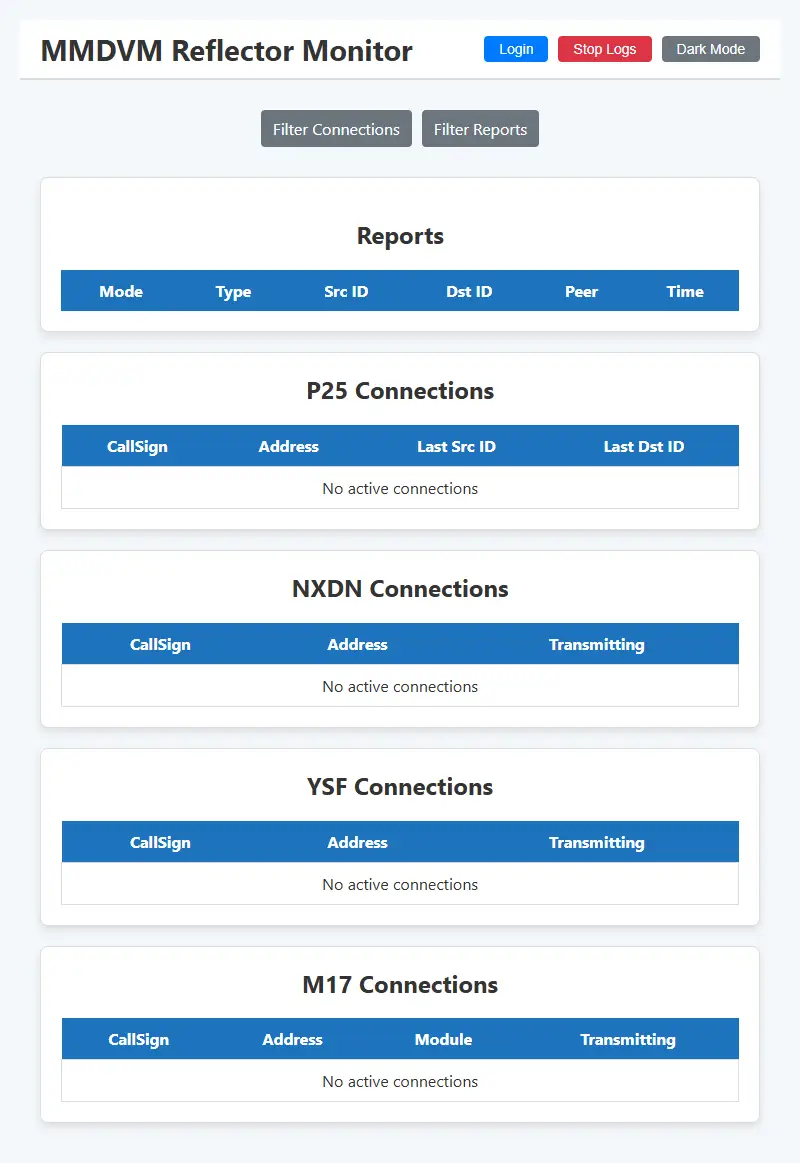 MMDVM Reflector Monitor

Login Stop Logs Dark Mode

Filter Connections Filter Reports

Reports

| Mode | Type | Src ID | Dst ID | Peer | Time |
|---|---|---|---|---|---|

P25 Connections

| CallSign | Address | Last Src ID | Last Dst ID |
|---|---|---|---|
| No active connections | | | |

NXDN Connections

| CallSign | Address | Transmitting |
|---|---|---|
| No active connections | | |

YSF Connections

| CallSign | Address | Transmitting |
|---|---|---|
| No active connections | | |

M17 Connections

| CallSign | Address | Module | Transmitting |
|---|---|---|---|
| No active connections | | | |